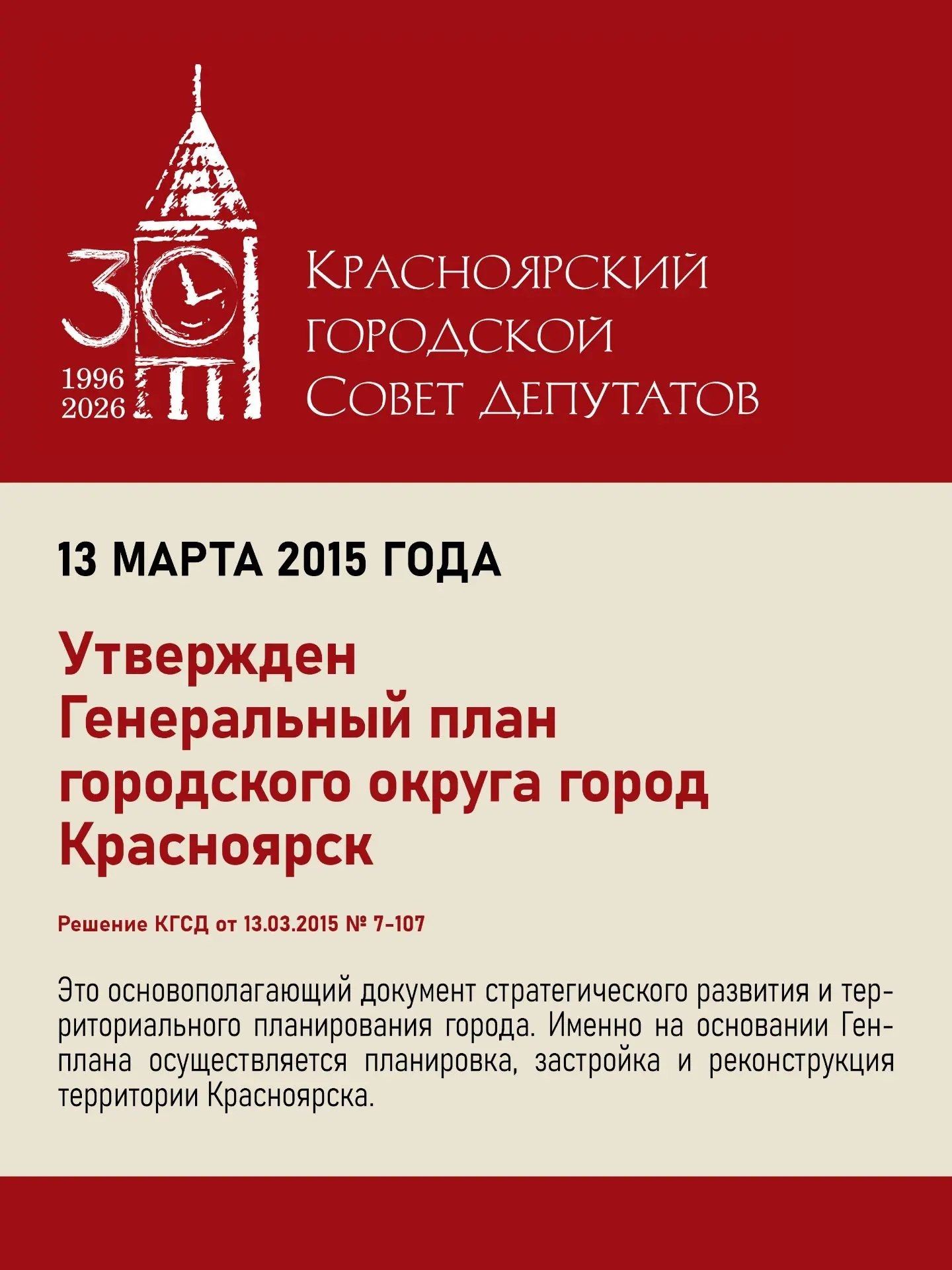 30
1996
2026

Красноярский
городской
Совет депутатов

13 МАРТА 2015 ГОДА

Утвержден Генеральный план городского округа город Красноярск

Решение КГСД от 13.03.2015 № 7-107

Это основополагающий документ стратегического развития и территориального планирования города. Именно на основании Генплана осуществляется планировка, застройка и реконструкция территории Красноярска.